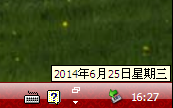 2014年6月25日星期三

?

16:27